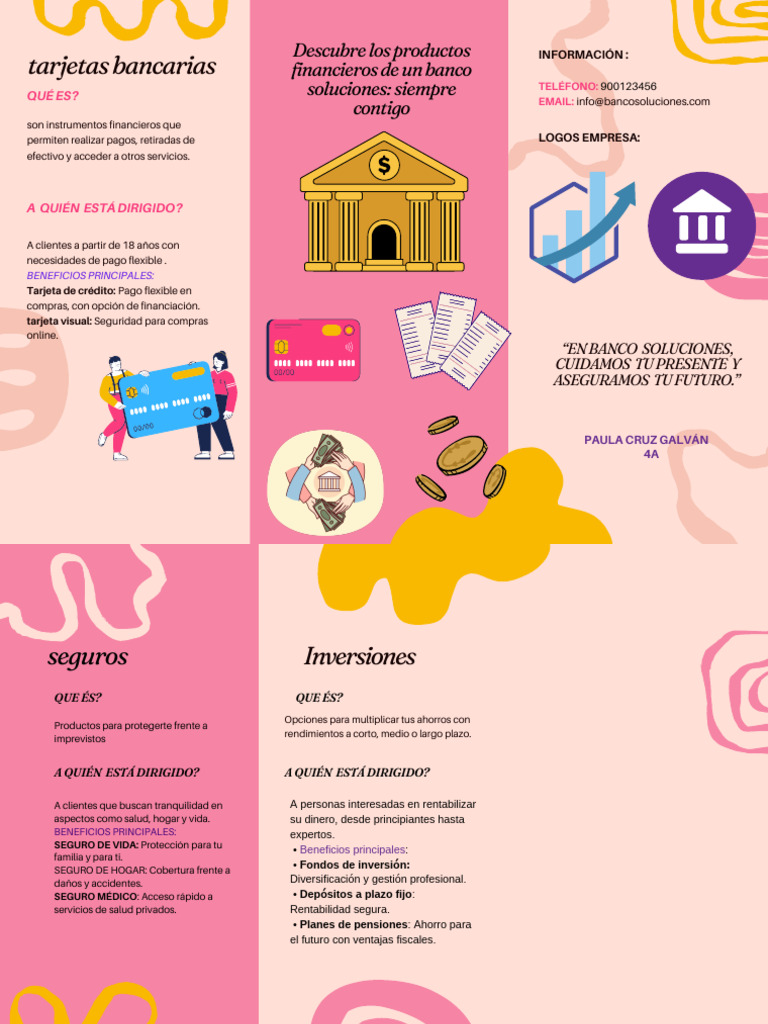 tarjetas bancarias

QUÉ ES?

son instrumentos financieros que permiten realizar pagos, retiradas de efectivo y acceder a otros servicios.

A QUIÉN ESTÁ DIRIGIDO?

A clientes a partir de 18 años con necesidades de pago flexible .
BENEFICIOS PRINCIPALES:
Tarjeta de crédito: Pago flexible en compras, con opción de financiación.
tarjeta visual: Seguridad para compras online.

Descubre los productos financieros de un banco soluciones: siempre contigo

INFORMACIÓN :

TELÉFONO: 900123456
EMAIL: info@bancosoluciones.com

LOGOS EMPRESA:

"EN BANCO SOLUCIONES, CUIDAMOS TU PRESENTE Y ASEGURAMOS TU FUTURO."

PAULA CRUZ GALVÁN
4A

seguros

QUE ÉS?

Productos para protegerte frente a imprevistos

A QUIÉN ESTÁ DIRIGIDO?

A clientes que buscan tranquilidad en aspectos como salud, hogar y vida.
BENEFICIOS PRINCIPALES:
SEGURO DE VIDA: Protección para tu familia y para ti.
SEGURO DE HOGAR: Cobertura frente a daños y accidentes.
SEGURO MÉDICO: Acceso rápido a servicios de salud privados.

Inversiones

QUE ÉS?

Opciones para multiplicar tus ahorros con rendimientos a corto, medio o largo plazo.

A QUIÉN ESTÁ DIRIGIDO?

A personas interesadas en rentabilizar su dinero, desde principiantes hasta expertos.
• Beneficios principales:
• Fondos de inversión: Diversificación y gestión profesional.
• Depósitos a plazo fijo: Rentabilidad segura.
• Planes de pensiones: Ahorro para el futuro con ventajas fiscales.